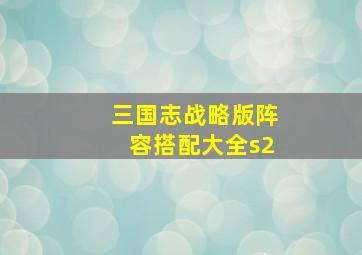 三国志战略版阵容搭配大全s2